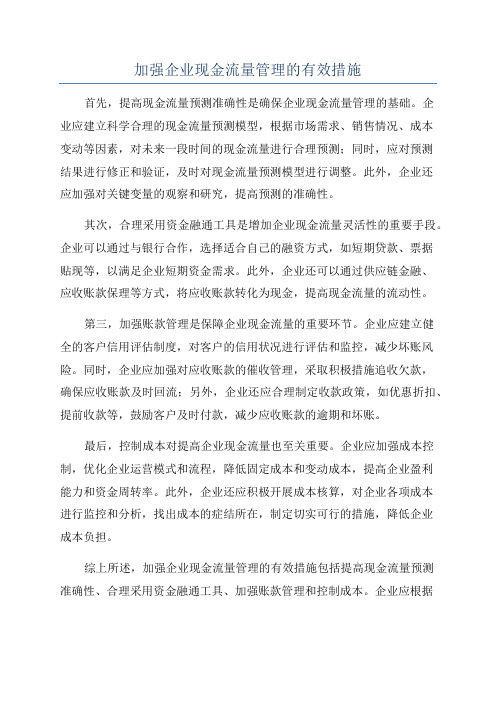 加强企业现金流量管理的有效措施

首先，提高现金流量预测准确性是确保企业现金流量管理的基础。企业应建立科学合理的现金流量预测模型，根据市场需求、销售情况、成本变动等因素，对未来一段时间的现金流量进行合理预测；同时，应对预测结果进行修正和验证，及时对现金流量预测模型进行调整。此外，企业还应加强对关键变量的观察和研究，提高预测的准确性。

其次，合理采用资金融通工具是增加企业现金流量灵活性的重要手段。企业可以通过与银行合作，选择适合自己的融资方式，如短期贷款、票据贴现等，以满足企业短期资金需求。此外，企业还可以通过供应链金融、应收账款保理等方式，将应收账款转化为现金，提高现金流量的流动性。

第三，加强账款管理是保障企业现金流量的重要环节。企业应建立健全的客户信用评估制度，对客户的信用状况进行评估和监控，减少坏账风险。同时，企业应加强对应收账款的催收管理，采取积极措施追收欠款，确保应收账款及时回流；另外，企业还应合理制定收款政策，如优惠折扣、提前收款等，鼓励客户及时付款，减少应收账款的逾期和坏账。

最后，控制成本对提高企业现金流量也至关重要。企业应加强成本控制，优化企业运营模式和流程，降低固定成本和变动成本，提高企业盈利能力和资金周转率。此外，企业还应积极开展成本核算，对企业各项成本进行监控和分析，找出成本的症结所在，制定切实可行的措施，降低企业成本负担。

综上所述，加强企业现金流量管理的有效措施包括提高现金流量预测准确性、合理采用资金融通工具、加强账款管理和控制成本。企业应根据